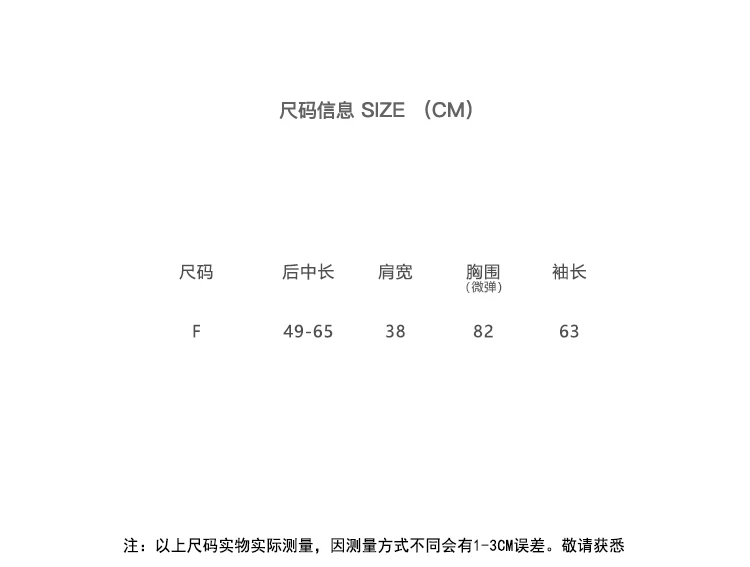 尺码信息 SIZE （CM）

| 尺码 | 后中长 | 肩宽 | 胸围（微弹） | 袖长 |
|---|---|---|---|---|
| F | 49-65 | 38 | 82 | 63 |

注：以上尺码实物实际测量，因测量方式不同会有1-3CM误差。敬请获悉